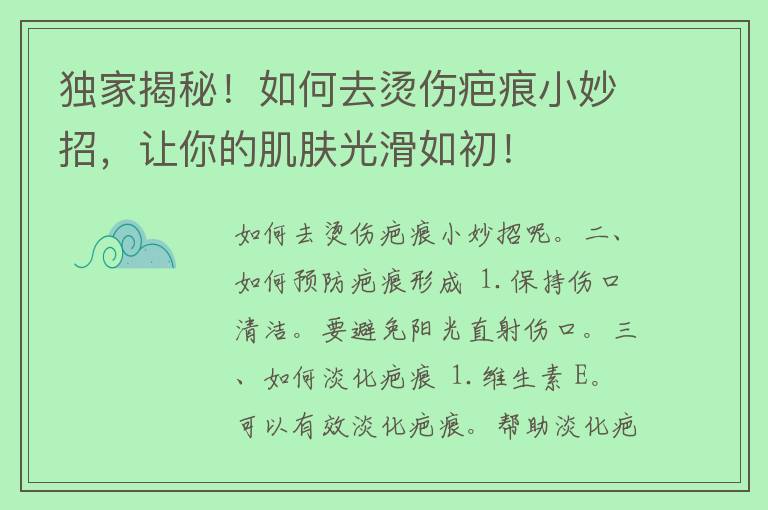 独家揭秘！如何去烫伤疤痕小妙招，让你的肌肤光滑如初！

如何去烫伤疤痕小妙招呢。二、如何预防疤痕形成 1. 保持伤口清洁。要避免阳光直射伤口。三、如何淡化疤痕 1. 维生素 E。可以有效淡化疤痕。帮助淡化疤